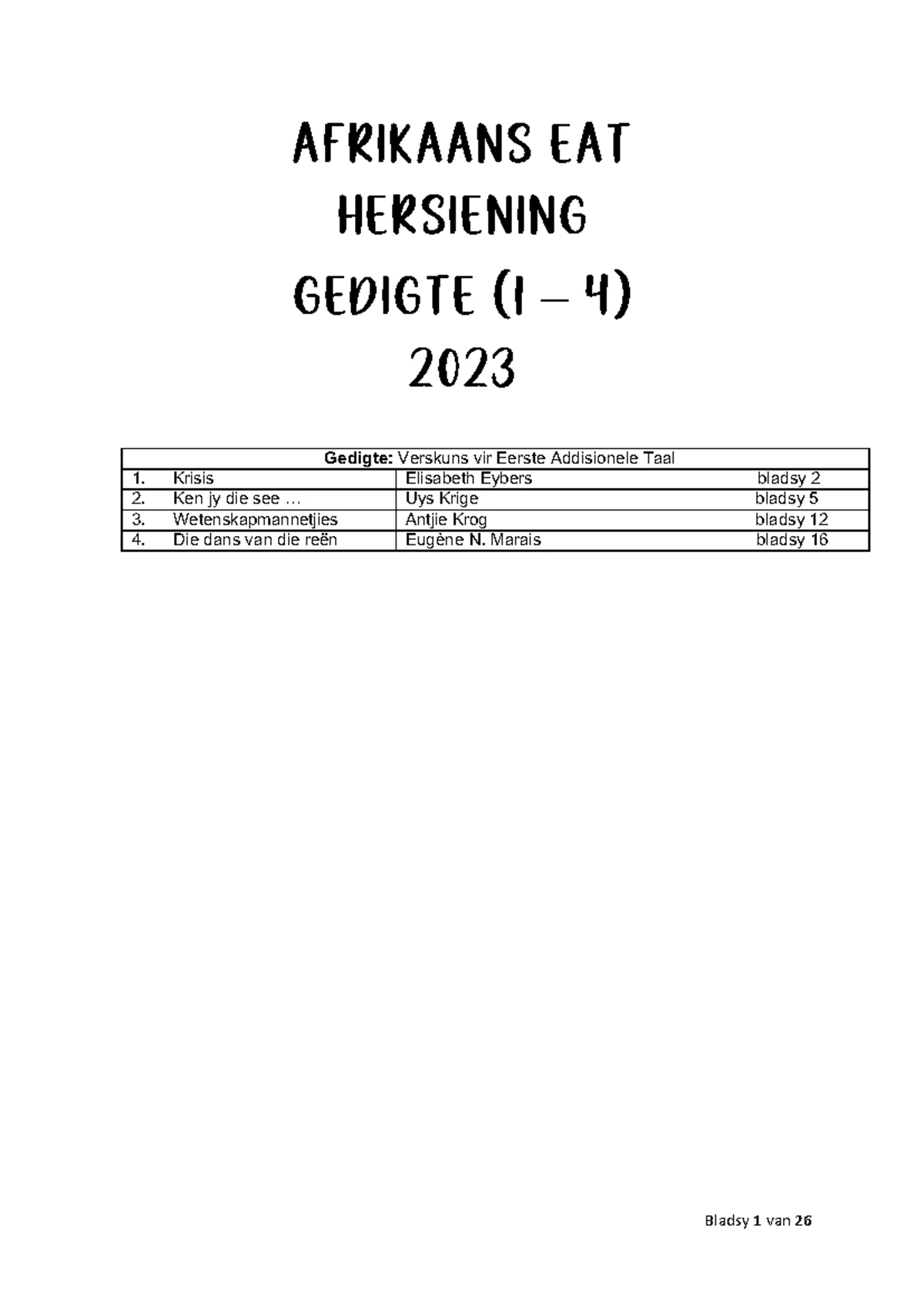 AFRIKAANS EAT

HERSIENING

GEDIGTE (1 – 4)

2023

| Gedigte: Verskuns vir Eerste Addisionele Taal | | | |
|---|---|---|---|
| 1. | Krisis | Elisabeth Eybers | bladsy 2 |
| 2. | Ken jy die see … | Uys Krige | bladsy 5 |
| 3. | Wetenskapmannetjies | Antjie Krog | bladsy 12 |
| 4. | Die dans van die reën | Eugène N. Marais | bladsy 16 |

Bladsy 1 van 26